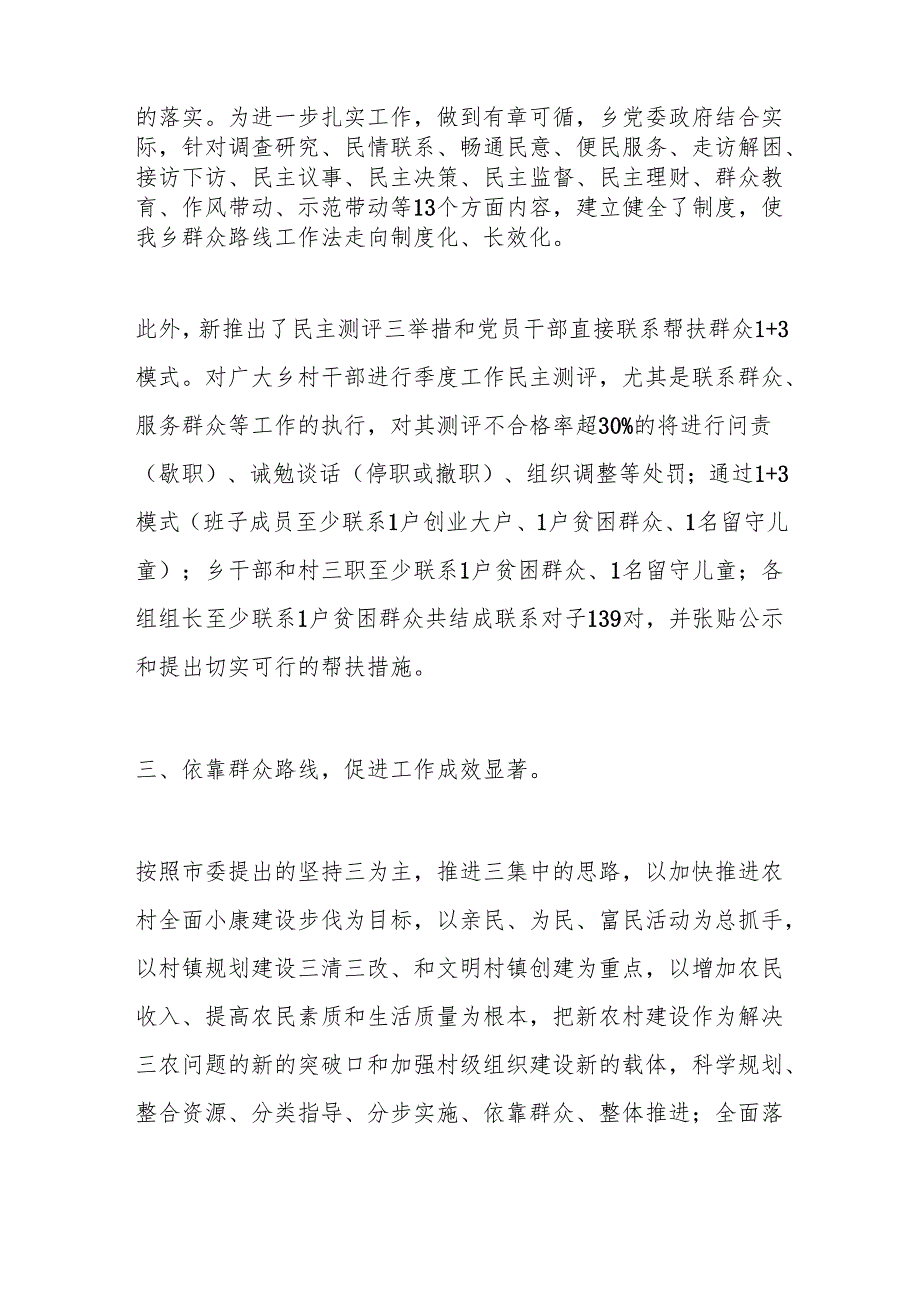 的落实。为进一步扎实工作，做到有章可循，乡党委政府结合实际，针对调查研究、民情联系、畅通民意、便民服务、走访解困、接访下访、民主议事、民主决策、民主监督、民主理财、群众教育、作风带动、示范带动等13个方面内容，建立健全了制度，使我乡群众路线工作法走向制度化、长效化。

此外，新推出了民主测评三举措和党员干部直接联系帮扶群众1+3模式。对广大乡村干部进行季度工作民主测评，尤其是联系群众、服务群众等工作的执行，对其测评不合格率超30%的将进行问责（歇职）、诫勉谈话（停职或撤职）、组织调整等处罚；通过1+3模式（班子成员至少联系1户创业大户、1户贫困群众、1名留守儿童）；乡干部和村三职至少联系1户贫困群众、1名留守儿童；各组组长至少联系1户贫困群众共结成联系对子139对，并张贴公示和提出切实可行的帮扶措施。

三、依靠群众路线，促进工作成效显著。

按照市委提出的坚持三为主，推进三集中的思路，以加快推进农村全面小康建设步伐为目标，以亲民、为民、富民活动为总抓手，以村镇规划建设三清三改、和文明村镇创建为重点，以增加农民收入、提高农民素质和生活质量为根本，把新农村建设作为解决三农问题的新的突破口和加强村级组织建设新的载体，科学规划、整合资源、分类指导、分步实施、依靠群众、整体推进；全面落